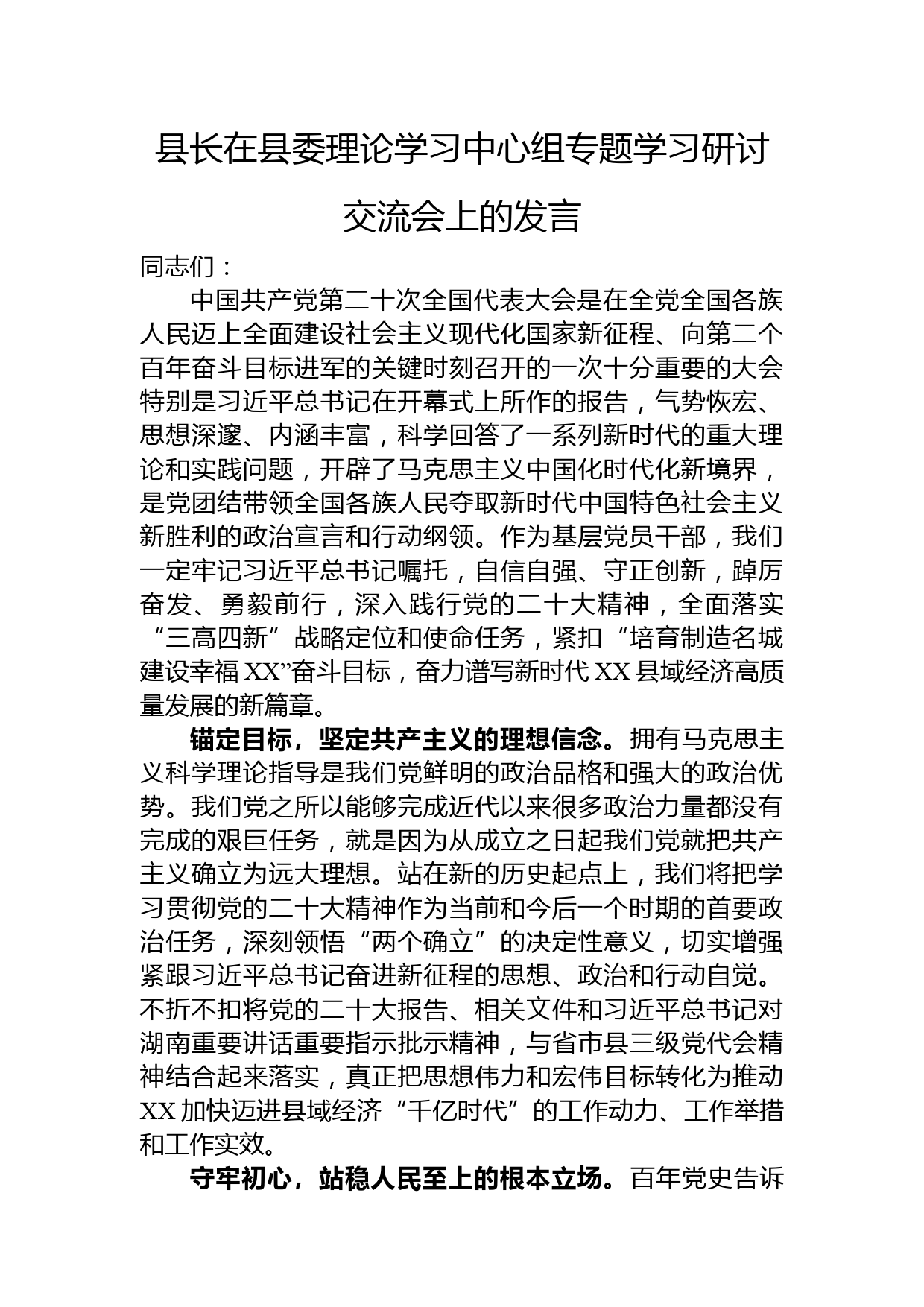 县长在县委理论学习中心组专题学习研讨交流会上的发言

同志们：

中国共产党第二十次全国代表大会是在全党全国各族人民迈上全面建设社会主义现代化国家新征程、向第二个百年奋斗目标进军的关键时刻召开的一次十分重要的大会特别是习近平总书记在开幕式上所作的报告，气势恢宏、思想深邃、内涵丰富，科学回答了一系列新时代的重大理论和实践问题，开辟了马克思主义中国化时代化新境界，是党团结带领全国各族人民夺取新时代中国特色社会主义新胜利的政治宣言和行动纲领。作为基层党员干部，我们一定牢记习近平总书记嘱托，自信自强、守正创新，踔厉奋发、勇毅前行，深入践行党的二十大精神，全面落实“三高四新”战略定位和使命任务，紧扣“培育制造名城建设幸福XX”奋斗目标，奋力谱写新时代XX县域经济高质量发展的新篇章。

锚定目标，坚定共产主义的理想信念。拥有马克思主义科学理论指导是我们党鲜明的政治品格和强大的政治优势。我们党之所以能够完成近代以来很多政治力量都没有完成的艰巨任务，就是因为从成立之日起我们党就把共产主义确立为远大理想。站在新的历史起点上，我们将把学习贯彻党的二十大精神作为当前和今后一个时期的首要政治任务，深刻领悟“两个确立”的决定性意义，切实增强紧跟习近平总书记奋进新征程的思想、政治和行动自觉。不折不扣将党的二十大报告、相关文件和习近平总书记对湖南重要讲话重要指示批示精神，与省市县三级党代会精神结合起来落实，真正把思想伟力和宏伟目标转化为推动XX加快迈进县域经济“千亿时代”的工作动力、工作举措和工作实效。

守牢初心，站稳人民至上的根本立场。百年党史告诉